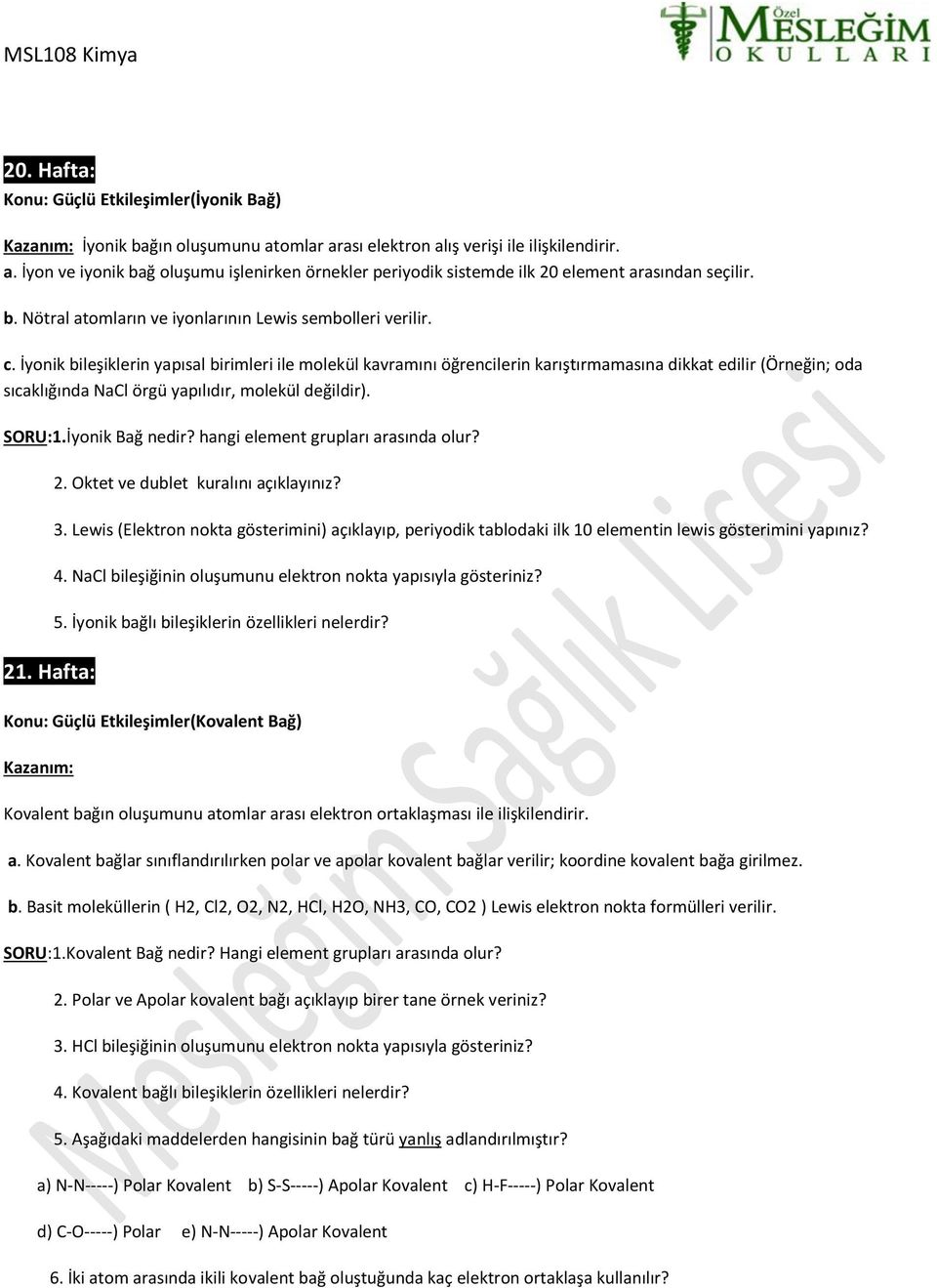 MSL108 Kimya

Özel MESLEĞİM OKULLARI

20. Hafta:

Konu: Güçlü Etkileşimler(İyonik Bağ)

Kazanım: İyonik bağın oluşumunu atomlar arası elektron alış verişi ile ilişkilendirir.

a. İyon ve iyonik bağ oluşumu işlenirken örnekler periyodik sistemde ilk 20 element arasından seçilir.

b. Nötral atomların ve iyonlarının Lewis sembolleri verilir.

c. İyonik bileşiklerin yapısal birimleri ile molekül kavramını öğrencilerin karıştırmamasına dikkat edilir (Örneğin; oda sıcaklığında NaCl örgü yapılıdır, molekül değildir).

SORU:1.İyonik Bağ nedir? hangi element grupları arasında olur?

2. Oktet ve dublet kuralını açıklayınız?

3. Lewis (Elektron nokta gösterimini) açıklayıp, periyodik tablodaki ilk 10 elementin lewis gösterimini yapınız?

4. NaCl bileşiğinin oluşumunu elektron nokta yapısıyla gösteriniz?

5. İyonik bağlı bileşiklerin özellikleri nelerdir?

21. Hafta:

Konu: Güçlü Etkileşimler(Kovalent Bağ)

Kazanım:

Kovalent bağın oluşumunu atomlar arası elektron ortaklaşması ile ilişkilendirir.

a. Kovalent bağlar sınıflandırılırken polar ve apolar kovalent bağlar verilir; koordine kovalent bağa girilmez.

b. Basit moleküllerin ( H2, Cl2, O2, N2, HCl, H2O, NH3, CO, CO2 ) Lewis elektron nokta formülleri verilir.

SORU:1.Kovalent Bağ nedir? Hangi element grupları arasında olur?

2. Polar ve Apolar kovalent bağı açıklayıp birer tane örnek veriniz?

3. HCl bileşiğinin oluşumunu elektron nokta yapısıyla gösteriniz?

4. Kovalent bağlı bileşiklerin özellikleri nelerdir?

5. Aşağıdaki maddelerden hangisinin bağ türü yanlış adlandırılmıştır?

a) N-N-----) Polar Kovalent b) S-S-----) Apolar Kovalent c) H-F-----) Polar Kovalent

d) C-O-----) Polar e) N-N-----) Apolar Kovalent

6. İki atom arasında ikili kovalent bağ oluştuğunda kaç elektron ortaklaşa kullanılır?

Mesleğim Sağlık Lisesi